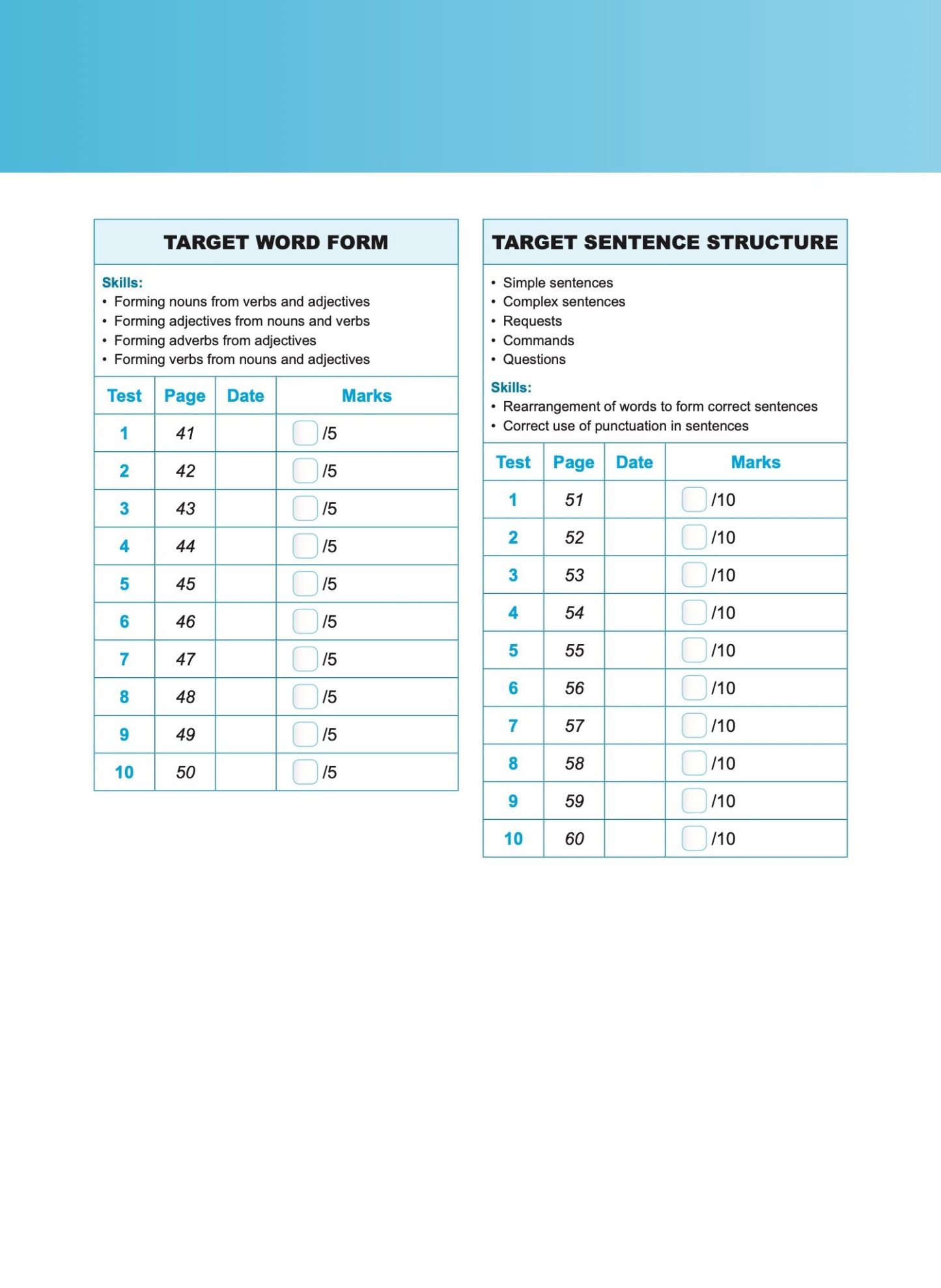 TARGET WORD FORM

Skills:
• Forming nouns from verbs and adjectives
• Forming adjectives from nouns and verbs
• Forming adverbs from adjectives
• Forming verbs from nouns and adjectives

| Test | Page | Date | Marks |
|---|---|---|---|
| 1 | 41 | | /5 |
| 2 | 42 | | /5 |
| 3 | 43 | | /5 |
| 4 | 44 | | /5 |
| 5 | 45 | | /5 |
| 6 | 46 | | /5 |
| 7 | 47 | | /5 |
| 8 | 48 | | /5 |
| 9 | 49 | | /5 |
| 10 | 50 | | /5 |

TARGET SENTENCE STRUCTURE

• Simple sentences
• Complex sentences
• Requests
• Commands
• Questions

Skills:
• Rearrangement of words to form correct sentences
• Correct use of punctuation in sentences

| Test | Page | Date | Marks |
|---|---|---|---|
| 1 | 51 | | /10 |
| 2 | 52 | | /10 |
| 3 | 53 | | /10 |
| 4 | 54 | | /10 |
| 5 | 55 | | /10 |
| 6 | 56 | | /10 |
| 7 | 57 | | /10 |
| 8 | 58 | | /10 |
| 9 | 59 | | /10 |
| 10 | 60 | | /10 |